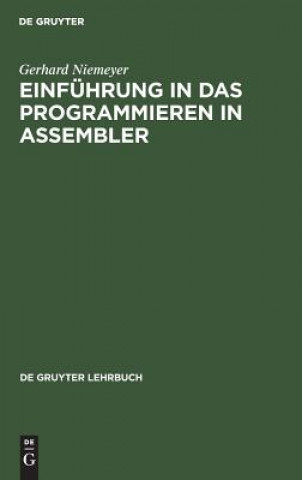 DE GRUYTER

Gerhard Niemeyer

EINFÜHRUNG IN DAS PROGRAMMIEREN IN ASSEMBLER

DE GRUYTER LEHRBUCH

DE
G